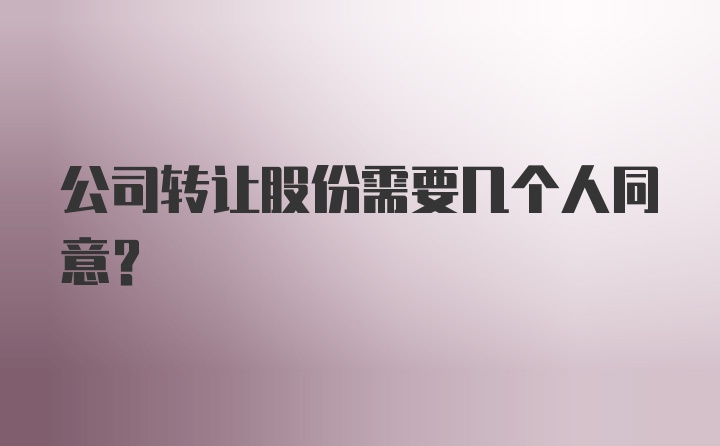 公司转让股份需要几个人同意?